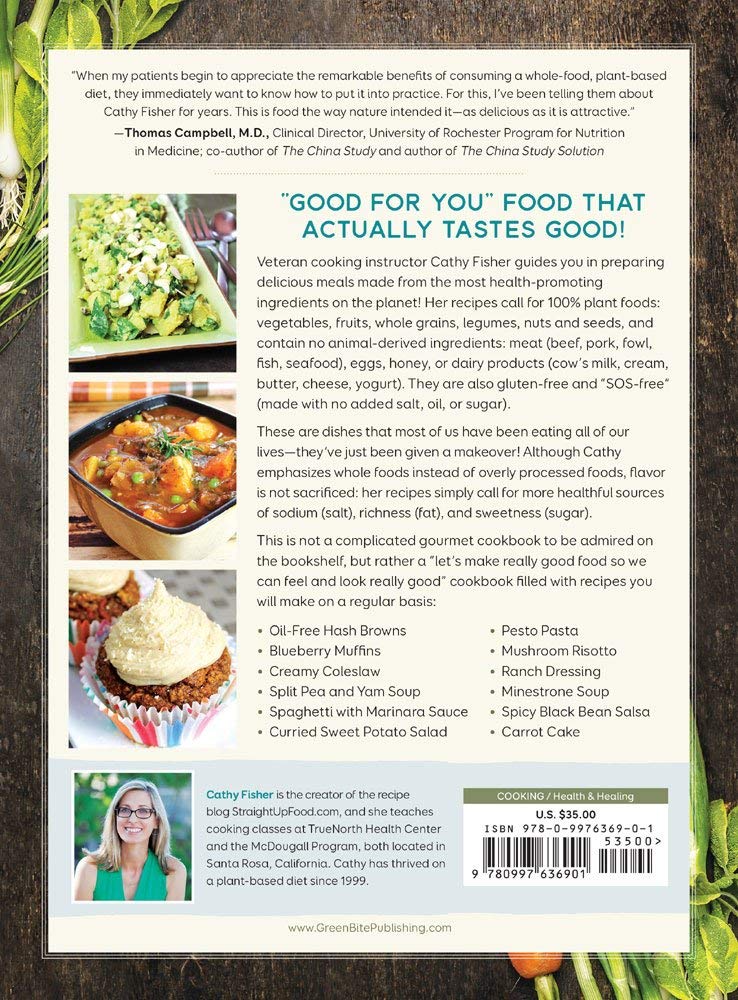 "When my patients begin to appreciate the remarkable benefits of consuming a whole-food, plant-based diet, they immediately want to know how to put it into practice. For this, I've been telling them about Cathy Fisher for years. This is food the way nature intended it—as delicious as it is attractive."

—Thomas Campbell, M.D., Clinical Director, University of Rochester Program for Nutrition in Medicine; co-author of The China Study and author of The China Study Solution

"GOOD FOR YOU" FOOD THAT ACTUALLY TASTES GOOD!

Veteran cooking instructor Cathy Fisher guides you in preparing delicious meals made from the most health-promoting ingredients on the planet! Her recipes call for 100% plant foods: vegetables, fruits, whole grains, legumes, nuts and seeds, and contain no animal-derived ingredients: meat (beef, pork, fowl, fish, seafood), eggs, honey, or dairy products (cow's milk, cream, butter, cheese, yogurt). They are also gluten-free and "SOS-free" (made with no added salt, oil, or sugar).

These are dishes that most of us have been eating all of our lives—they've just been given a makeover! Although Cathy emphasizes whole foods instead of overly processed foods, flavor is not sacrificed: her recipes simply call for more healthful sources of sodium (salt), richness (fat), and sweetness (sugar).

This is not a complicated gourmet cookbook to be admired on the bookshelf, but rather a "let's make really good food so we can feel and look really good" cookbook filled with recipes you will make on a regular basis:

• Oil-Free Hash Browns
• Blueberry Muffins
• Creamy Coleslaw
• Split Pea and Yam Soup
• Spaghetti with Marinara Sauce
• Curried Sweet Potato Salad

• Pesto Pasta
• Mushroom Risotto
• Ranch Dressing
• Minestrone Soup
• Spicy Black Bean Salsa
• Carrot Cake

Cathy Fisher is the creator of the recipe blog StraightUpFood.com, and she teaches cooking classes at TrueNorth Health Center and the McDougall Program, both located in Santa Rosa, California. Cathy has thrived on a plant-based diet since 1999.

COOKING / Health & Healing
U.S. $35.00
ISBN 978-0-9976369-0-1
53500>
9 780997 636901

www.GreenBitePublishing.com